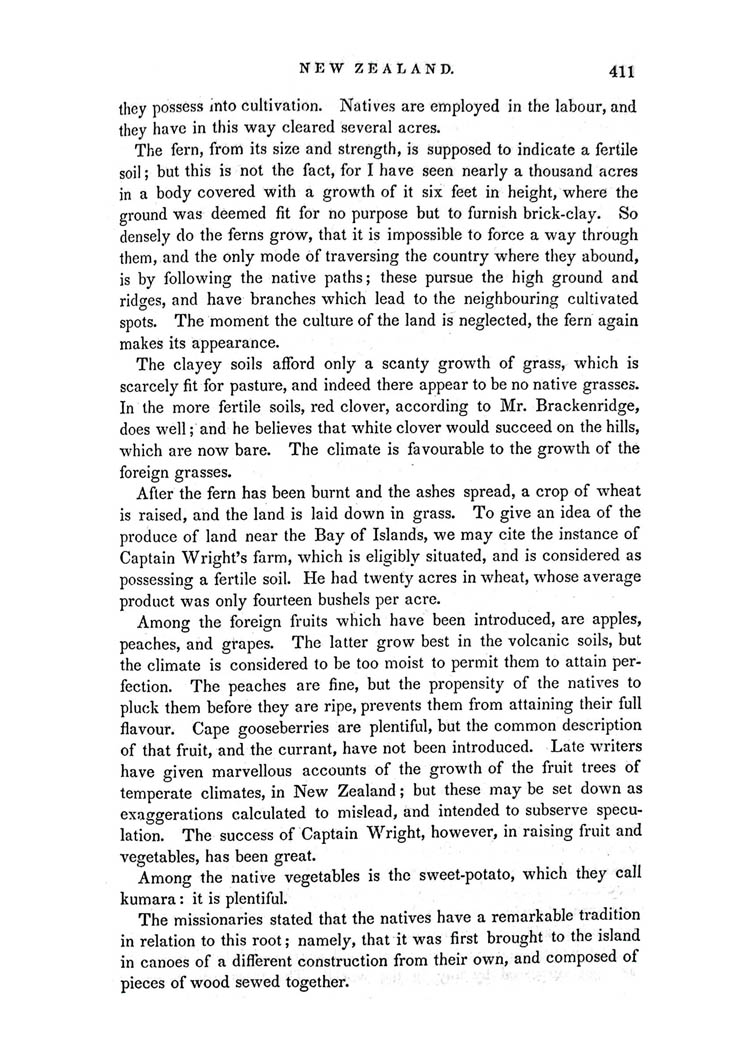 NEW ZEALAND. 411

they possess into cultivation. Natives are employed in the labour, and they have in this way cleared several acres.

The fern, from its size and strength, is supposed to indicate a fertile soil; but this is not the fact, for I have seen nearly a thousand acres in a body covered with a growth of it six feet in height, where the ground was deemed fit for no purpose but to furnish brick-clay. So densely do the ferns grow, that it is impossible to force a way through them, and the only mode of traversing the country where they abound, is by following the native paths; these pursue the high ground and ridges, and have branches which lead to the neighbouring cultivated spots. The moment the culture of the land is neglected, the fern again makes its appearance.

The clayey soils afford only a scanty growth of grass, which is scarcely fit for pasture, and indeed there appear to be no native grasses. In the more fertile soils, red clover, according to Mr. Brackenridge, does well; and he believes that white clover would succeed on the hills, which are now bare. The climate is favourable to the growth of the foreign grasses.

After the fern has been burnt and the ashes spread, a crop of wheat is raised, and the land is laid down in grass. To give an idea of the produce of land near the Bay of Islands, we may cite the instance of Captain Wright's farm, which is eligibly situated, and is considered as possessing a fertile soil. He had twenty acres in wheat, whose average product was only fourteen bushels per acre.

Among the foreign fruits which have been introduced, are apples, peaches, and grapes. The latter grow best in the volcanic soils, but the climate is considered to be too moist to permit them to attain perfection. The peaches are fine, but the propensity of the natives to pluck them before they are ripe, prevents them from attaining their full flavour. Cape gooseberries are plentiful, but the common description of that fruit, and the currant, have not been introduced. Late writers have given marvellous accounts of the growth of the fruit trees of temperate climates, in New Zealand; but these may be set down as exaggerations calculated to mislead, and intended to subserve speculation. The success of Captain Wright, however, in raising fruit and vegetables, has been great.

Among the native vegetables is the sweet-potato, which they call kumara: it is plentiful.

The missionaries stated that the natives have a remarkable tradition in relation to this root; namely, that it was first brought to the island in canoes of a different construction from their own, and composed of pieces of wood sewed together.